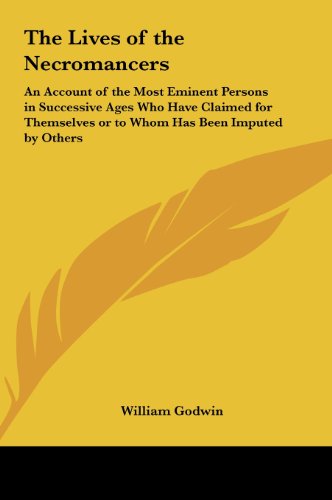 The Lives of the Necromancers

An Account of the Most Eminent Persons in Successive Ages Who Have Claimed for Themselves or to Whom Has Been Imputed by Others

William Godwin